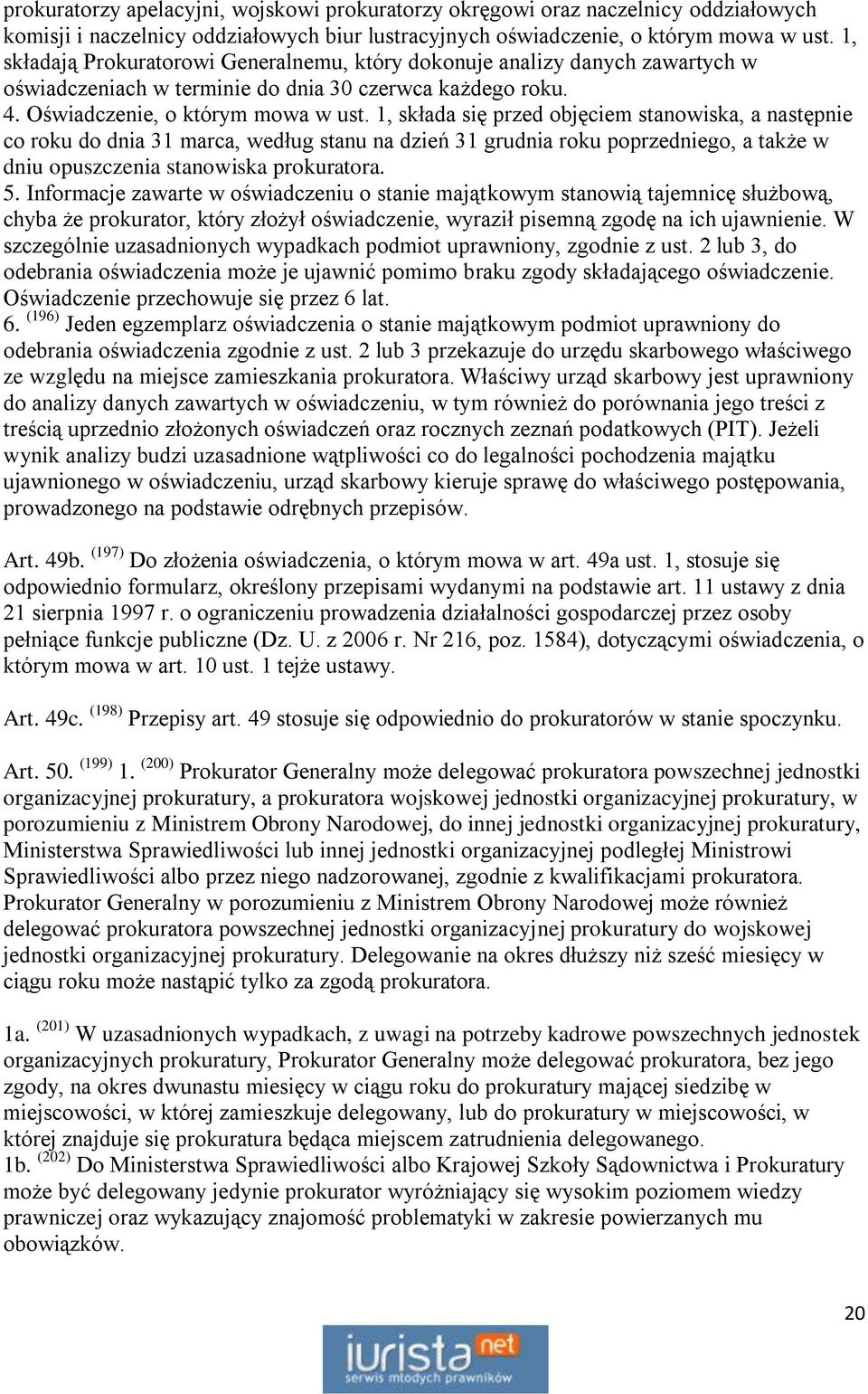 prokuratorzy apelacyjni, wojskowi prokuratorzy okręgowi oraz naczelnicy oddziałowych komisji i naczelnicy oddziałowych biur lustracyjnych oświadczenie, o którym mowa w ust. 1, składają Prokuratorowi Generalnemu, który dokonuje analizy danych zawartych w oświadczeniach w terminie do dnia 30 czerwca każdego roku.
4. Oświadczenie, o którym mowa w ust. 1, składa się przed objęciem stanowiska, a następnie co roku do dnia 31 marca, według stanu na dzień 31 grudnia roku poprzedniego, a także w dniu opuszczenia stanowiska prokuratora.
5. Informacje zawarte w oświadczeniu o stanie majątkowym stanowią tajemnicę służbową, chyba że prokurator, który złożył oświadczenie, wyraził pisemną zgodę na ich ujawnienie. W szczególnie uzasadnionych wypadkach podmiot uprawniony, zgodnie z ust. 2 lub 3, do odebrania oświadczenia może je ujawnić pomimo braku zgody składającego oświadczenie. Oświadczenie przechowuje się przez 6 lat.
6. $^{(196)}$ Jeden egzemplarz oświadczenia o stanie majątkowym podmiot uprawniony do odebrania oświadczenia zgodnie z ust. 2 lub 3 przekazuje do urzędu skarbowego właściwego ze względu na miejsce zamieszkania prokuratora. Właściwy urząd skarbowy jest uprawniony do analizy danych zawartych w oświadczeniu, w tym również do porównania jego treści z treścią uprzednio złożonych oświadczeń oraz rocznych zeznań podatkowych (PIT). Jeżeli wynik analizy budzi uzasadnione wątpliwości co do legalności pochodzenia majątku ujawnionego w oświadczeniu, urząd skarbowy kieruje sprawę do właściwego postępowania, prowadzonego na podstawie odrębnych przepisów.

Art. 49b. $^{(197)}$ Do złożenia oświadczenia, o którym mowa w art. 49a ust. 1, stosuje się odpowiednio formularz, określony przepisami wydanymi na podstawie art. 11 ustawy z dnia 21 sierpnia 1997 r. o ograniczeniu prowadzenia działalności gospodarczej przez osoby pełniące funkcje publiczne (Dz. U. z 2006 r. Nr 216, poz. 1584), dotyczącymi oświadczenia, o którym mowa w art. 10 ust. 1 tejże ustawy.

Art. 49c. $^{(198)}$ Przepisy art. 49 stosuje się odpowiednio do prokuratorów w stanie spoczynku.

Art. 50. $^{(199)}$ 1. $^{(200)}$ Prokurator Generalny może delegować prokuratora powszechnej jednostki organizacyjnej prokuratury, a prokuratora wojskowej jednostki organizacyjnej prokuratury, w porozumieniu z Ministrem Obrony Narodowej, do innej jednostki organizacyjnej prokuratury, Ministerstwa Sprawiedliwości lub innej jednostki organizacyjnej podległej Ministrowi Sprawiedliwości albo przez niego nadzorowanej, zgodnie z kwalifikacjami prokuratora. Prokurator Generalny w porozumieniu z Ministrem Obrony Narodowej może również delegować prokuratora powszechnej jednostki organizacyjnej prokuratury do wojskowej jednostki organizacyjnej prokuratury. Delegowanie na okres dłuższy niż sześć miesięcy w ciągu roku może nastąpić tylko za zgodą prokuratora.

1a. $^{(201)}$ W uzasadnionych wypadkach, z uwagi na potrzeby kadrowe powszechnych jednostek organizacyjnych prokuratury, Prokurator Generalny może delegować prokuratora, bez jego zgody, na okres dwunastu miesięcy w ciągu roku do prokuratury mającej siedzibę w miejscowości, w której zamieszkuje delegowany, lub do prokuratury w miejscowości, w której znajduje się prokuratura będąca miejscem zatrudnienia delegowanego.
1b. $^{(202)}$ Do Ministerstwa Sprawiedliwości albo Krajowej Szkoły Sądownictwa i Prokuratury może być delegowany jedynie prokurator wyróżniający się wysokim poziomem wiedzy prawniczej oraz wykazujący znajomość problematyki w zakresie powierzanych mu obowiązków.

20

iurista net
serwis młodych prawników